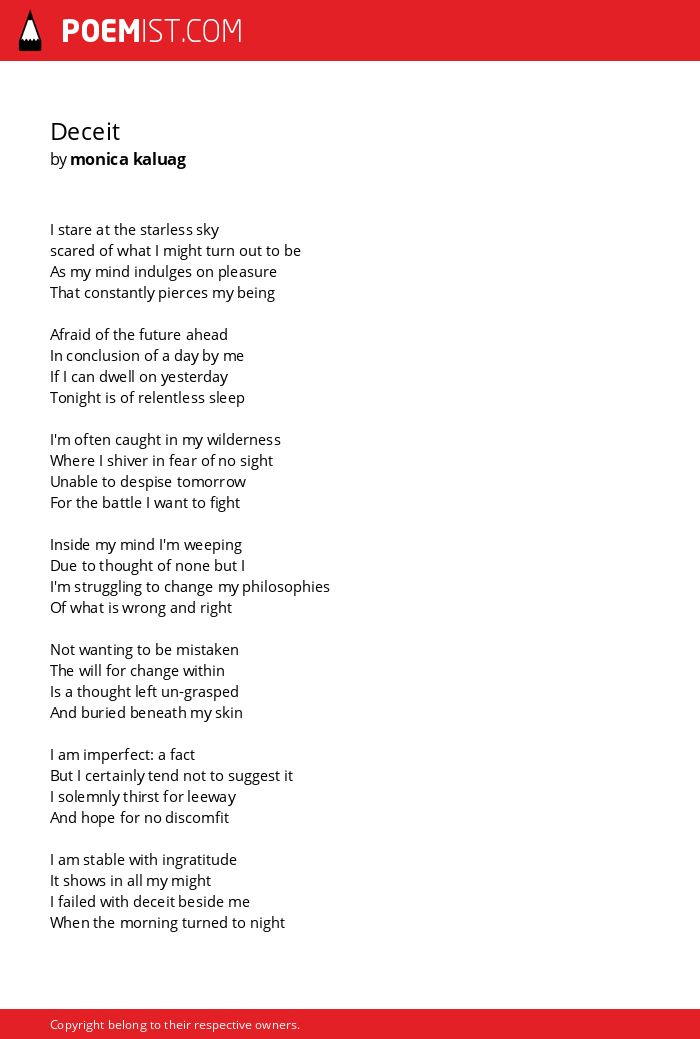 POEMIST.COM

Deceit
by monica kaluag

I stare at the starless sky
scared of what I might turn out to be
As my mind indulges on pleasure
That constantly pierces my being

Afraid of the future ahead
In conclusion of a day by me
If I can dwell on yesterday
Tonight is of relentless sleep

I'm often caught in my wilderness
Where I shiver in fear of no sight
Unable to despise tomorrow
For the battle I want to fight

Inside my mind I'm weeping
Due to thought of none but I
I'm struggling to change my philosophies
Of what is wrong and right

Not wanting to be mistaken
The will for change within
Is a thought left un-grasped
And buried beneath my skin

I am imperfect: a fact
But I certainly tend not to suggest it
I solemnly thirst for leeway
And hope for no discomfit

I am stable with ingratitude
It shows in all my might
I failed with deceit beside me
When the morning turned to night

Copyright belong to their respective owners.